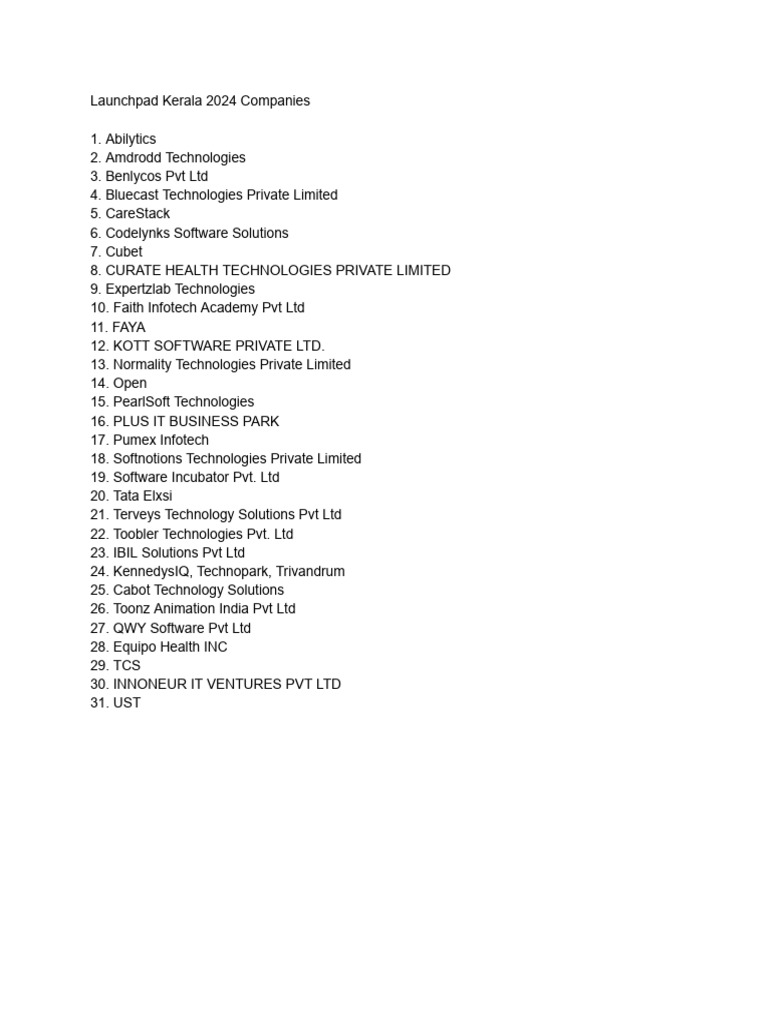 Launchpad Kerala 2024 Companies

1. Abilytics
2. Amdrodd Technologies
3. Benlycos Pvt Ltd
4. Bluecast Technologies Private Limited
5. CareStack
6. Codelynks Software Solutions
7. Cubet
8. CURATE HEALTH TECHNOLOGIES PRIVATE LIMITED
9. Expertzlab Technologies
10. Faith Infotech Academy Pvt Ltd
11. FAYA
12. KOTT SOFTWARE PRIVATE LTD.
13. Normality Technologies Private Limited
14. Open
15. PearlSoft Technologies
16. PLUS IT BUSINESS PARK
17. Pumex Infotech
18. Softnotions Technologies Private Limited
19. Software Incubator Pvt. Ltd
20. Tata Elxsi
21. Terveys Technology Solutions Pvt Ltd
22. Toobler Technologies Pvt. Ltd
23. IBIL Solutions Pvt Ltd
24. KennedysIQ, Technopark, Trivandrum
25. Cabot Technology Solutions
26. Toonz Animation India Pvt Ltd
27. QWY Software Pvt Ltd
28. Equipo Health INC
29. TCS
30. INNONEUR IT VENTURES PVT LTD
31. UST